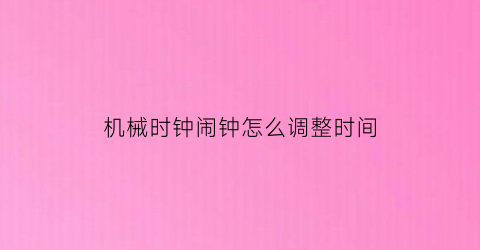 机械时钟闹钟怎么调整时间